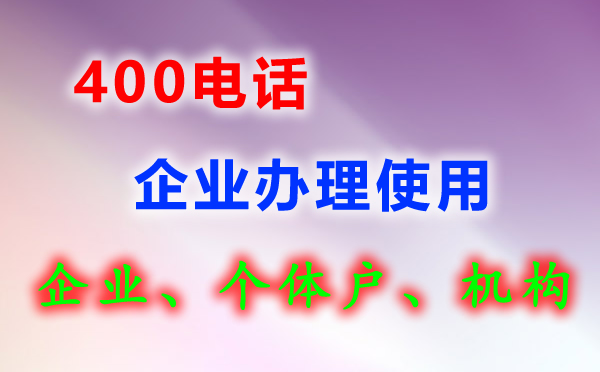 400电话

企业办理使用

企业、个体户、机构